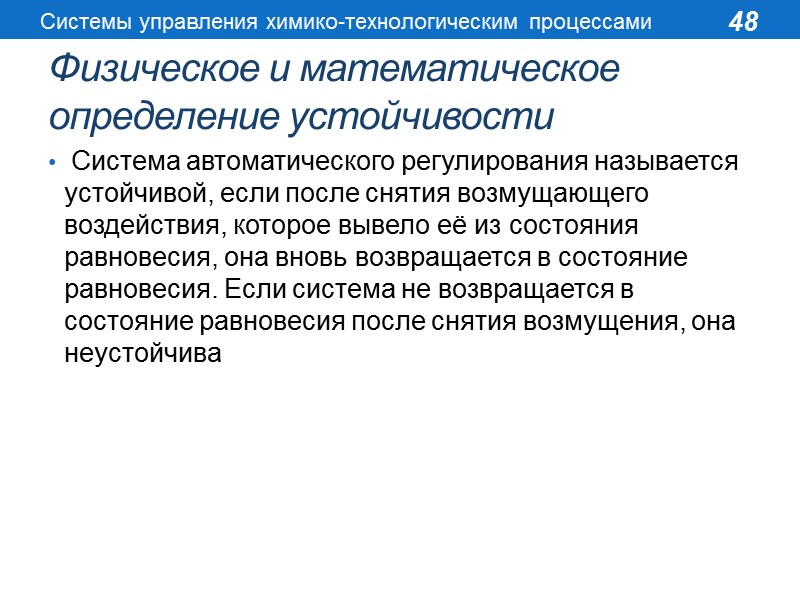 Системы управления химико-технологическим процессами 48

Физическое и математическое определение устойчивости

• Система автоматического регулирования называется устойчивой, если после снятия возмущающего воздействия, которое вывело её из состояния равновесия, она вновь возвращается в состояние равновесия. Если система не возвращается в состояние равновесия после снятия возмущения, она неустойчива